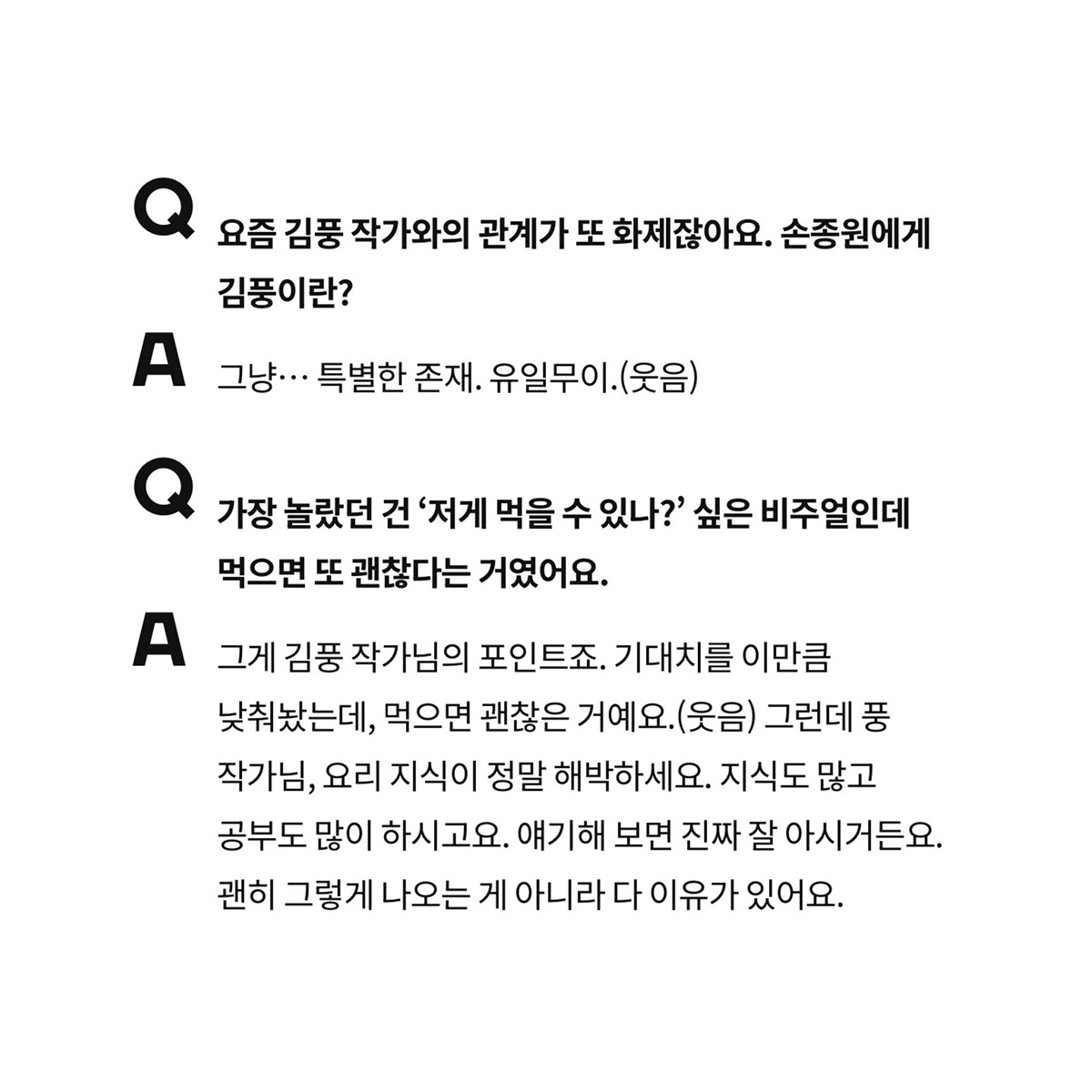 Q 요즘 김풍 작가와의 관계가 또 화제잖아요. 손종원에게 김풍이란?

A 그냥… 특별한 존재. 유일무이.(웃음)

Q 가장 놀랐던 건 ‘저게 먹을 수 있나?’ 싶은 비주얼인데 먹으면 또 괜찮다는 거였어요.

A 그게 김풍 작가님의 포인트죠. 기대치를 이만큼 낮춰놨는데, 먹으면 괜찮은 거예요.(웃음) 그런데 풍 작가님, 요리 지식이 정말 해박하세요. 지식도 많고 공부도 많이 하시고요. 얘기해 보면 진짜 잘 아시거든요. 괜히 그렇게 나오는 게 아니라 다 이유가 있어요.